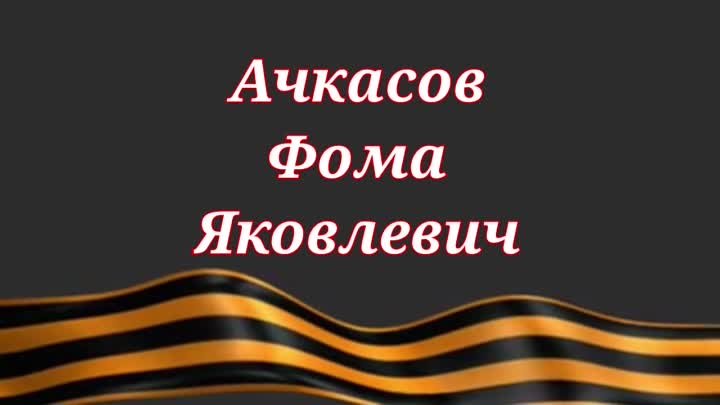 Ачкасов
Фома
Яковлевич